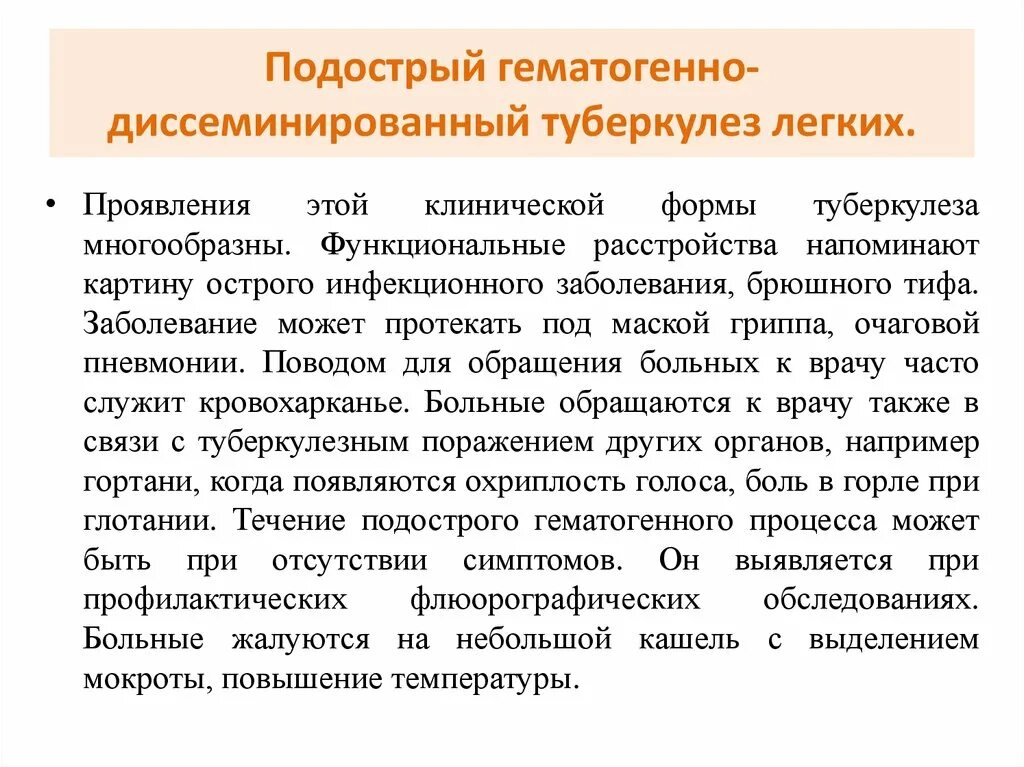 Подострый гематогенно-диссеминированный туберкулез легких.

• Проявления этой клинической формы туберкулеза многообразны. Функциональные расстройства напоминают картину острого инфекционного заболевания, брюшного тифа. Заболевание может протекать под маской гриппа, очаговой пневмонии. Поводом для обращения больных к врачу часто служит кровохарканье. Больные обращаются к врачу также в связи с туберкулезным поражением других органов, например гортани, когда появляются охриплость голоса, боль в горле при глотании. Течение подострого гематогенного процесса может быть при отсутствии симптомов. Он выявляется при профилактических флюорографических обследованиях. Больные жалуются на небольшой кашель с выделением мокроты, повышение температуры.